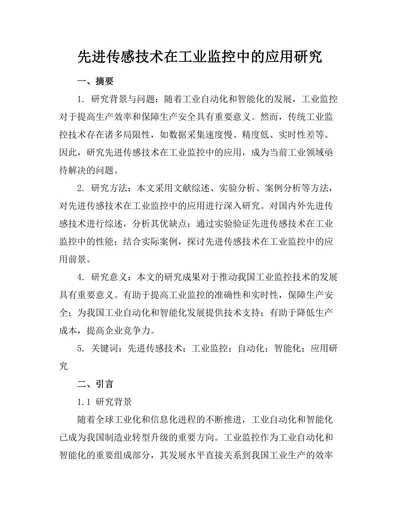 先进传感技术在工业监控中的应用研究

一、摘要

1. 研究背景与问题：随着工业自动化和智能化的发展，工业监控对于提高生产效率和保障生产安全具有重要意义。然而，传统工业监控技术存在诸多局限性，如数据采集速度慢、精度低、实时性差等。因此，研究先进传感技术在工业监控中的应用，成为当前工业领域亟待解决的问题。

2. 研究方法：本文采用文献综述、实验分析、案例分析等方法，对先进传感技术在工业监控中的应用进行深入研究。对国内外先进传感技术进行综述，分析其优缺点；通过实验验证先进传感技术在工业监控中的性能；结合实际案例，探讨先进传感技术在工业监控中的应用前景。

4. 研究意义：本文的研究成果对于推动我国工业监控技术的发展具有重要意义。有助于提高工业监控的准确性和实时性，保障生产安全；为我国工业自动化和智能化发展提供技术支持；有助于降低生产成本，提高企业竞争力。

5. 关键词：先进传感技术；工业监控；自动化；智能化；应用研究

二、引言

1.1 研究背景

随着全球工业化和信息化进程的不断推进，工业自动化和智能化已成为我国制造业转型升级的重要方向。工业监控作为工业自动化和智能化的重要组成部分，其发展水平直接关系到我国工业生产的效率